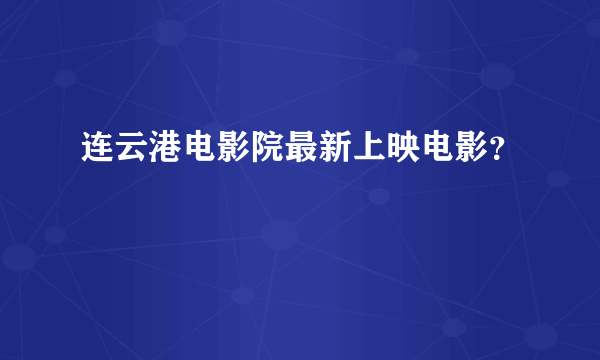 连云港电影院最新上映电影？